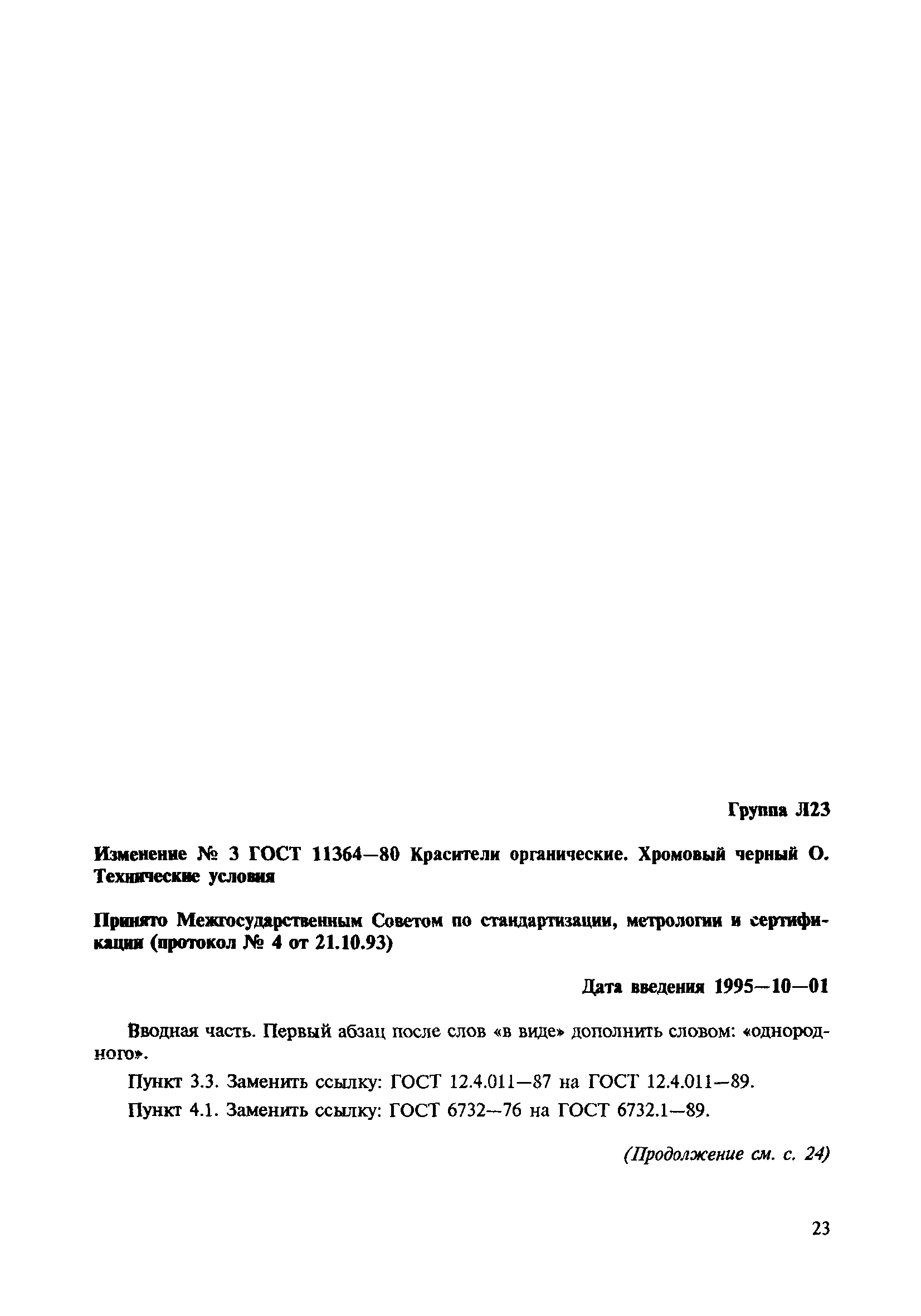 Группа Л23

Изменение № 3 ГОСТ 11364—80 Красители органические. Хромовый черный О. Технические условия

Принято Межгосударственным Советом по стандартизации, метрологии и сертификации (протокол № 4 от 21.10.93)

Дата введения 1995—10—01

Вводная часть. Первый абзац после слов «в виде» дополнить словом: «однородного».

Пункт 3.3. Заменить ссылку: ГОСТ 12.4.011—87 на ГОСТ 12.4.011—89.

Пункт 4.1. Заменить ссылку: ГОСТ 6732—76 на ГОСТ 6732.1—89.

(Продолжение см. с. 24)

23